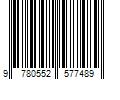 9 780552 577489